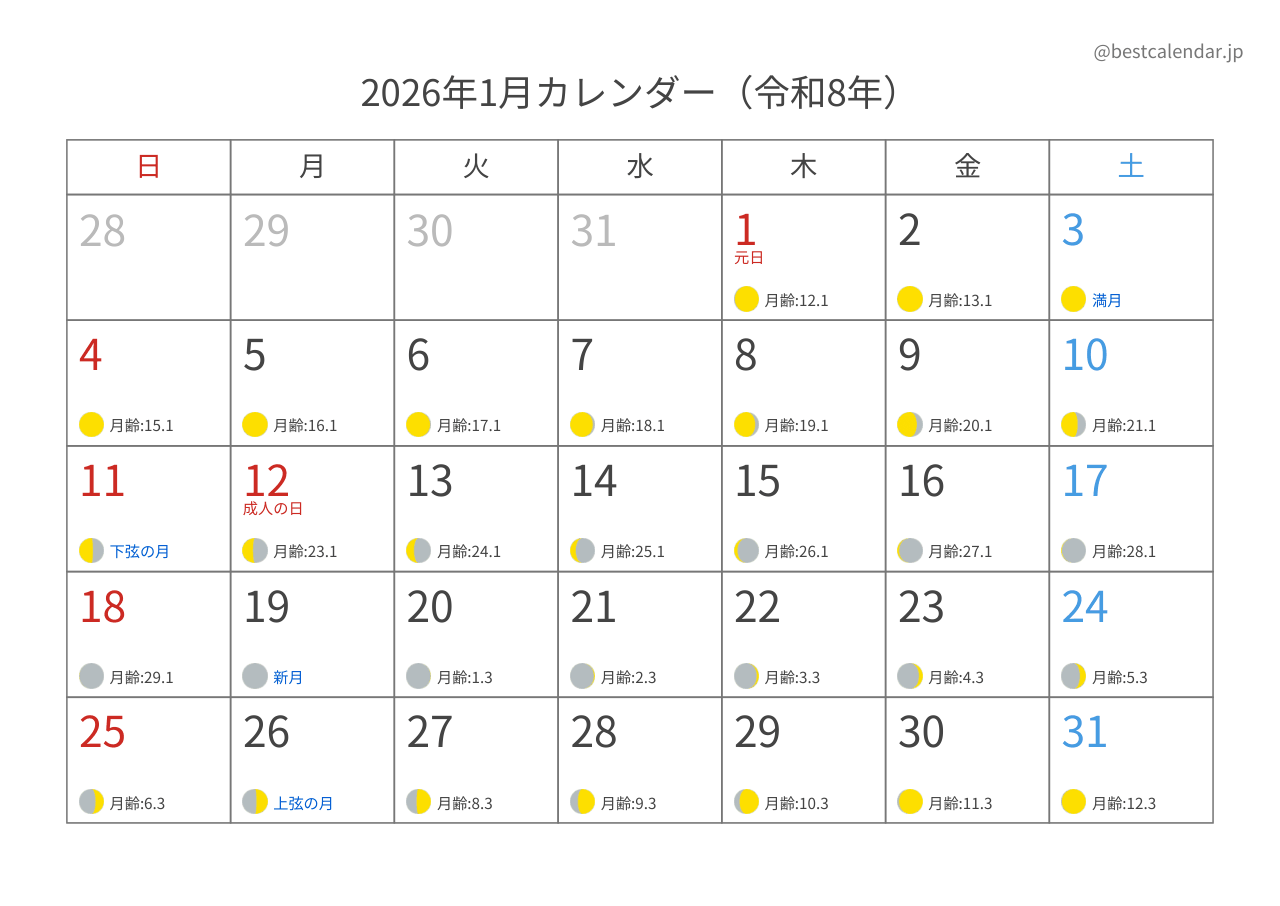 @bestcalendar.jp

2026年1月カレンダー（令和8年）

| 日 | 月 | 火 | 水 | 木 | 金 | 土 |
|---|---|---|---|---|---|---|
| 28 | 29 | 30 | 31 | 1 元日 月齢:12.1 | 2 月齢:13.1 | 3 満月 |
| 4 月齢:15.1 | 5 月齢:16.1 | 6 月齢:17.1 | 7 月齢:18.1 | 8 月齢:19.1 | 9 月齢:20.1 | 10 月齢:21.1 |
| 11 下弦の月 | 12 成人の日 月齢:23.1 | 13 月齢:24.1 | 14 月齢:25.1 | 15 月齢:26.1 | 16 月齢:27.1 | 17 月齢:28.1 |
| 18 月齢:29.1 | 19 新月 | 20 月齢:1.3 | 21 月齢:2.3 | 22 月齢:3.3 | 23 月齢:4.3 | 24 月齢:5.3 |
| 25 月齢:6.3 | 26 上弦の月 | 27 月齢:8.3 | 28 月齢:9.3 | 29 月齢:10.3 | 30 月齢:11.3 | 31 月齢:12.3 |